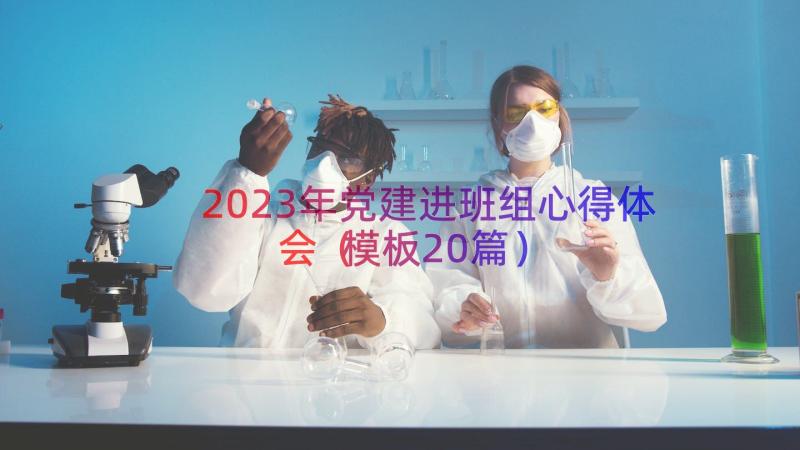 2023年党建进班组心得体会（模板20篇）